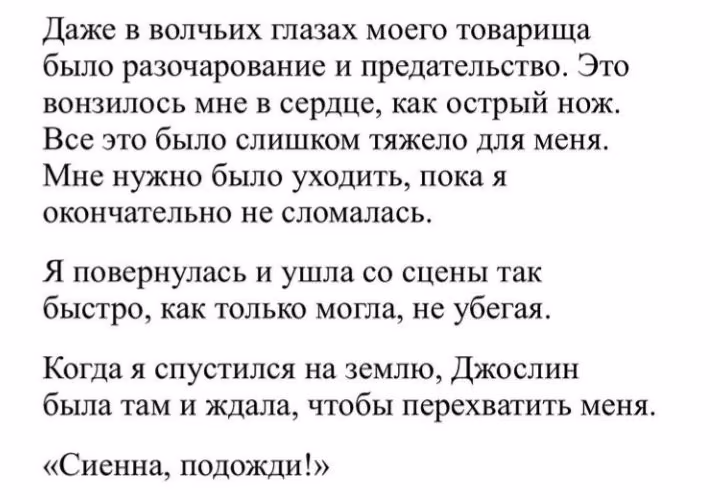 Даже в волчьих глазах моего товарища было разочарование и предательство. Это вонзилось мне в сердце, как острый нож. Все это было слишком тяжело для меня. Мне нужно было уходить, пока я окончательно не сломалась.

Я повернулась и ушла со сцены так быстро, как только могла, не убегая.

Когда я спустился на землю, Джослин была там и ждала, чтобы перехватить меня.

«Сиенна, подожди!»